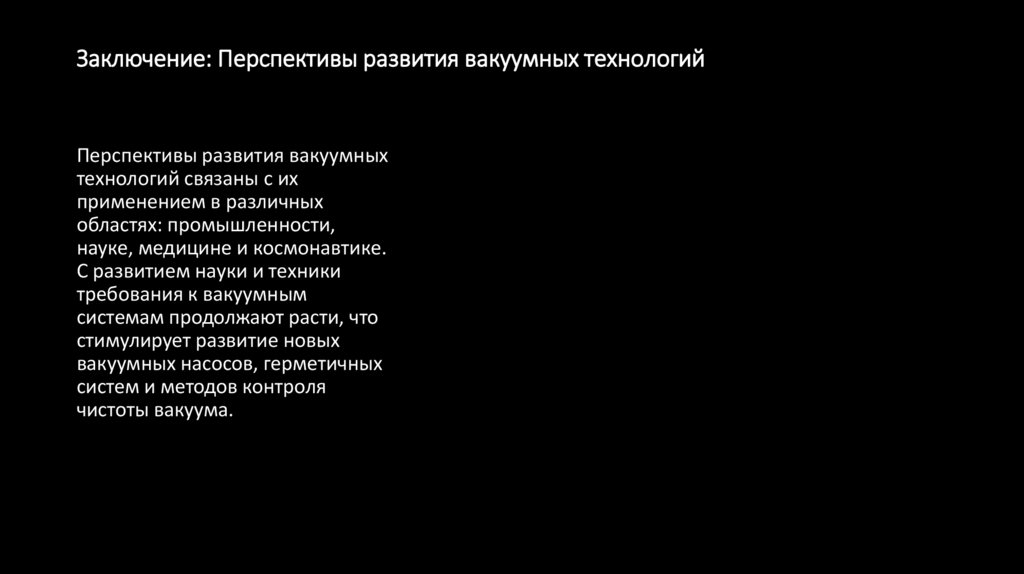 Заключение: Перспективы развития вакуумных технологий

Перспективы развития вакуумных технологий связаны с их применением в различных областях: промышленности, науке, медицине и космонавтике. С развитием науки и техники требования к вакуумным системам продолжают расти, что стимулирует развитие новых вакуумных насосов, герметичных систем и методов контроля чистоты вакуума.